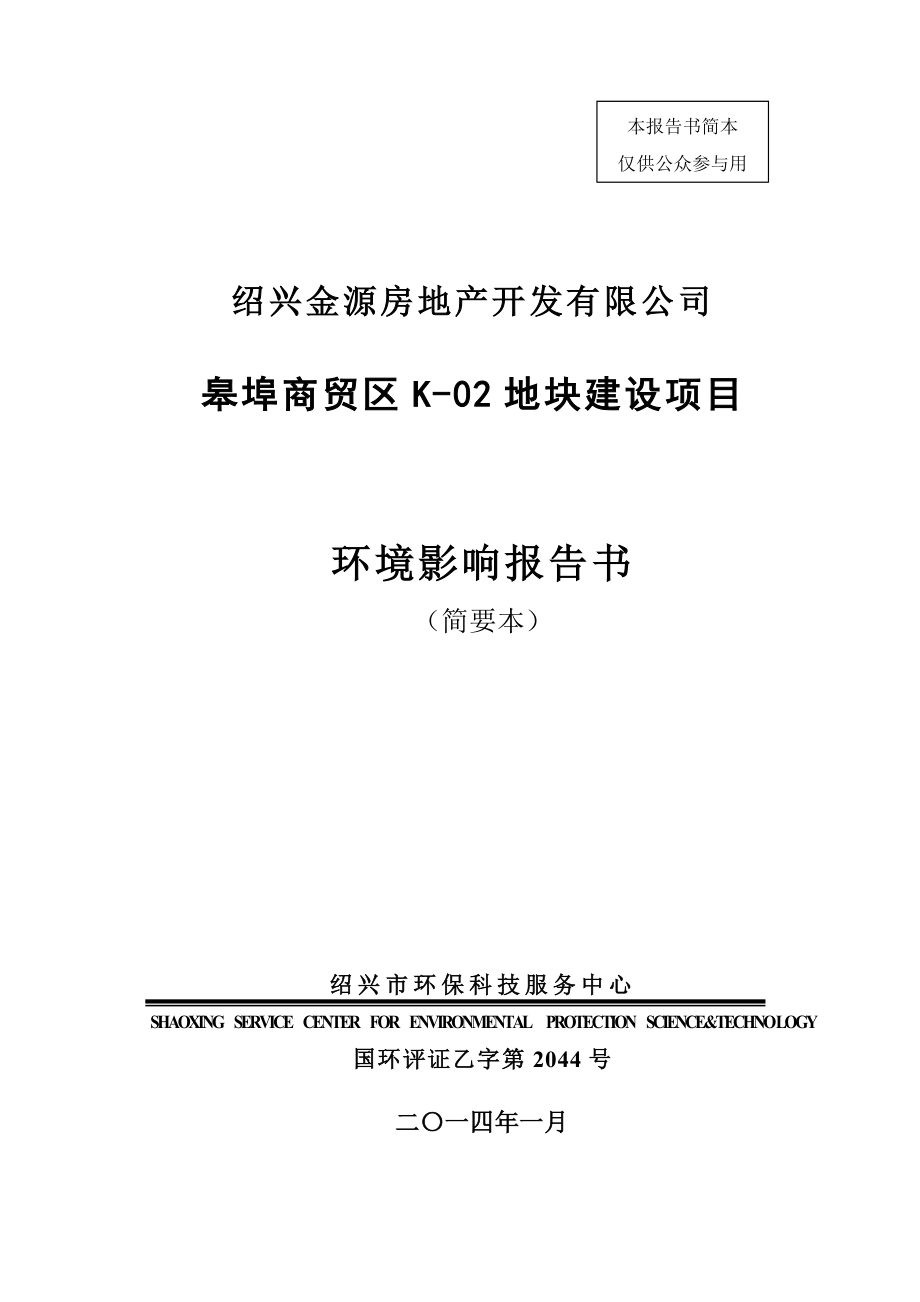 本报告书简本
仅供公众参与用

绍兴金源房地产开发有限公司

皋埠商贸区 K-02 地块建设项目

环境影响报告书
（简要本）

绍兴市环保科技服务中心
SHAOXING SERVICE CENTER FOR ENVIRONMENTAL PROTECTION SCIENCE&TECHNOLOGY
国环评证乙字第 2044 号

二〇一四年一月